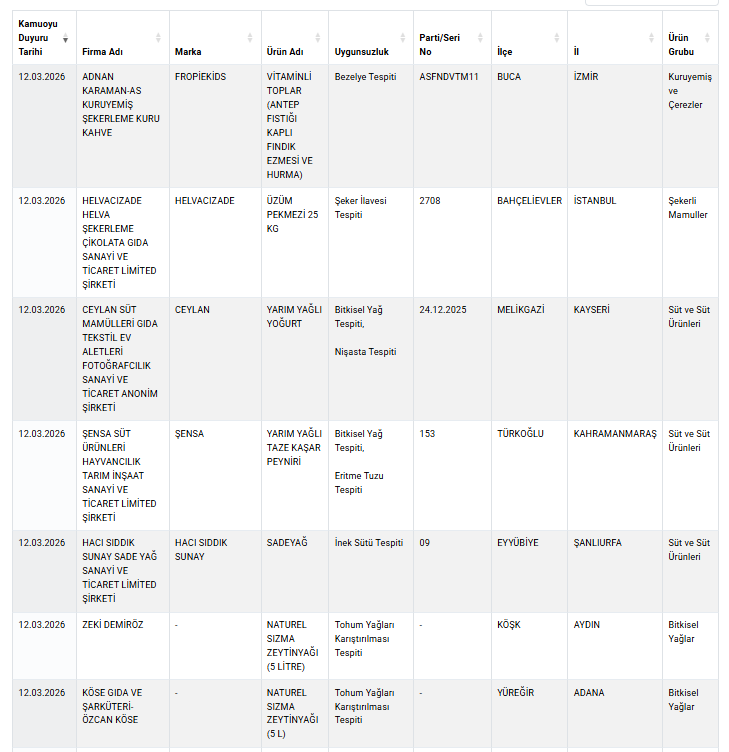 | Kamuoyu Duyuru Tarihi | Firma Adı | Marka | Ürün Adı | Uygunsuzluk | Parti/Seri No | İlçe | İl | Ürün Grubu |
|---|---|---|---|---|---|---|---|---|
| 12.03.2026 | ADNAN KARAMAN-AS KURUYEMİŞ ŞEKERLEME KURU KAHVE | FROPİEKİDS | VİTAMİNLİ TOPLAR (ANTEP FISTIĞI KAPLI FINDIK EZMESİ VE HURMA) | Bezelye Tespiti | ASFNDVTM11 | BUCA | İZMİR | Kuruyemiş ve Çerezler |
| 12.03.2026 | HELVACIZADE HELVA ŞEKERLEME ÇİKOLATA GIDA SANAYİ VE TİCARET LİMİTED ŞİRKETİ | HELVACIZADE | ÜZÜM PEKMEZİ 25 KG | Şeker İlavesi Tespiti | 2708 | BAHÇELİEVLER | İSTANBUL | Şekerli Mamuller |
| 12.03.2026 | CEYLAN SÜT MAMÜLLERİ GIDA TEKSTİL EV ALETLERİ FOTOĞRAFCILIK SANAYİ VE TİCARET ANONİM ŞİRKETİ | CEYLAN | YARIM YAĞLI YOĞURT | Bitkisel Yağ Tespiti, Nişasta Tespiti | 24.12.2025 | MELİKGAZİ | KAYSERİ | Süt ve Süt Ürünleri |
| 12.03.2026 | ŞENSA SÜT ÜRÜNLERİ HAYVANCILIK TARIM İNŞAAT SANAYİ VE TİCARET LİMİTED ŞİRKETİ | ŞENSA | YARIM YAĞLI TAZE KAŞAR PEYNİRİ | Bitkisel Yağ Tespiti, Eritme Tuzu Tespiti | 153 | TÜRKOĞLU | KAHRAMANMARAŞ | Süt ve Süt Ürünleri |
| 12.03.2026 | HACI SIDDIK SUNAY SADE YAĞ SANAYİ VE TİCARET LİMİTED ŞİRKETİ | HACI SIDDIK SUNAY | SADEYAĞ | İnek Sütü Tespiti | 09 | EYYÜBİYE | ŞANLIURFA | Süt ve Süt Ürünleri |
| 12.03.2026 | ZEKİ DEMİRÖZ | - | NATUREL SIZMA ZEYTİNYAĞI (5 LİTRE) | Tohum Yağları Karıştırılması Tespiti | - | KÖŞK | AYDIN | Bitkisel Yağlar |
| 12.03.2026 | KÖSE GIDA VE ŞARKÜTERİ-ÖZCAN KÖSE | - | NATUREL SIZMA ZEYTİNYAĞI (5 L) | Tohum Yağları Karıştırılması Tespiti | - | YÜREĞİR | ADANA | Bitkisel Yağlar |